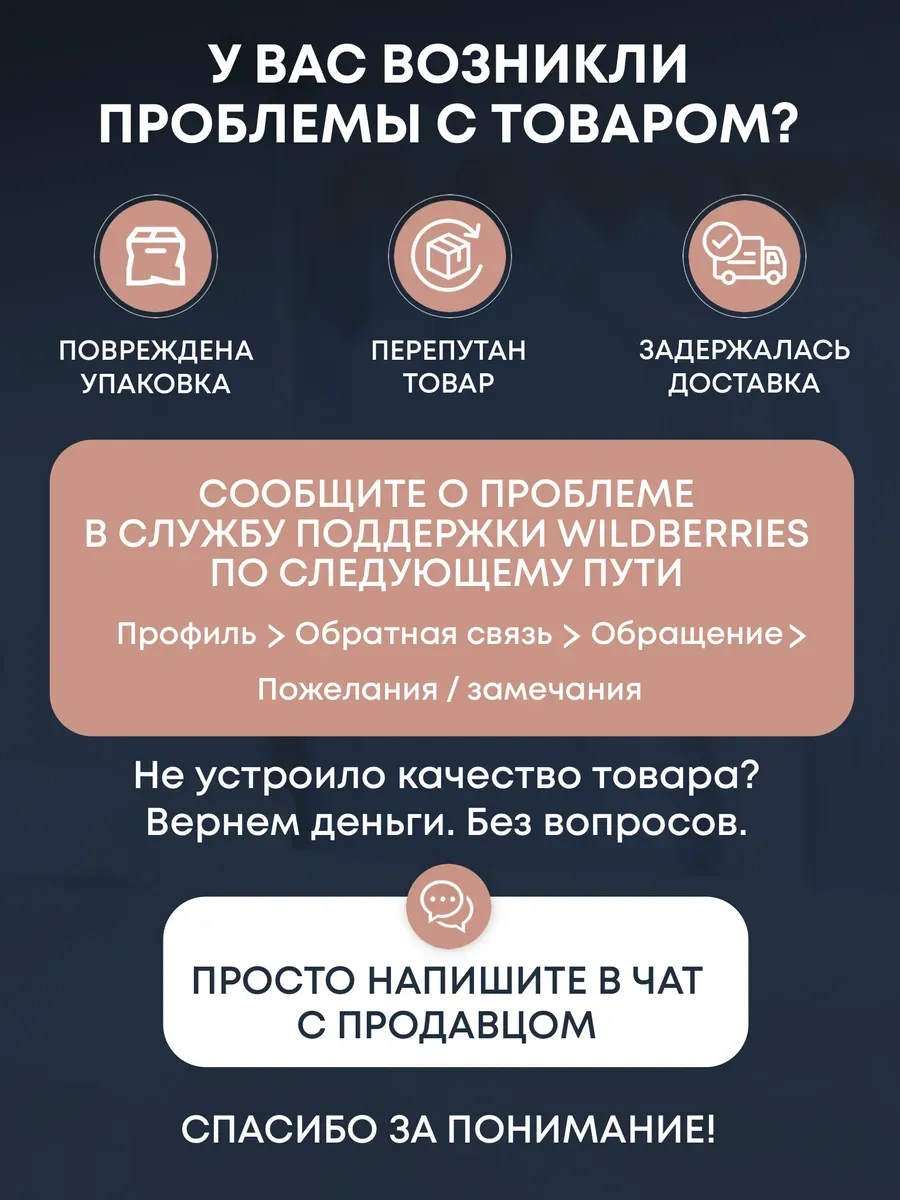 У ВАС ВОЗНИКЛИ ПРОБЛЕМЫ С ТОВАРОМ?

ПОВРЕЖДЕНА
УПАКОВКА

ПЕРЕПУТАН
ТОВАР

ЗАДЕРЖАЛАСЬ
ДОСТАВКА

СООБЩИТЕ О ПРОБЛЕМЕ В СЛУЖБУ ПОДДЕРЖКИ WILDBERRIES ПО СЛЕДУЮЩЕМУ ПУТИ

Профиль > Обратная связь > Обращение > Пожелания / замечания

Не устроило качество товара? Вернем деньги. Без вопросов.

ПРОСТО НАПИШИТЕ В ЧАТ С ПРОДАВЦОМ

СПАСИБО ЗА ПОНИМАНИЕ!